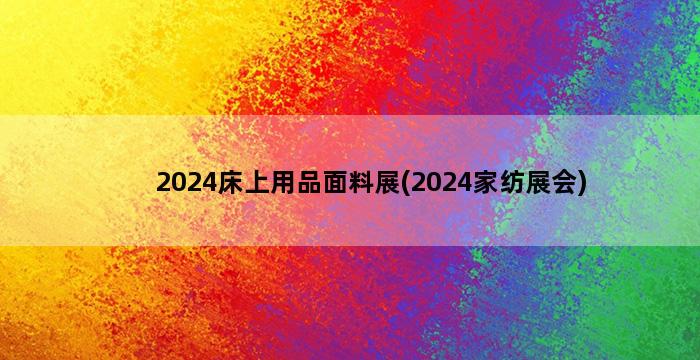 2024床上用品面料展(2024家纺展会)